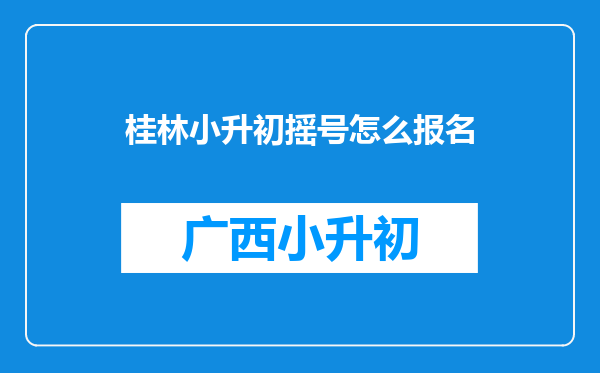 桂林小升初摇号怎么报名

广西小升初